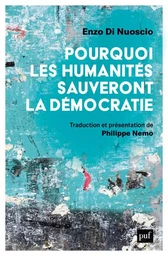 Enzo Di Nuoscio

POURQUOI LES HUMANITÉS SAUVERONT LA DÉMOCRATIE

Traduction et présentation de
Philippe Nemo

puf